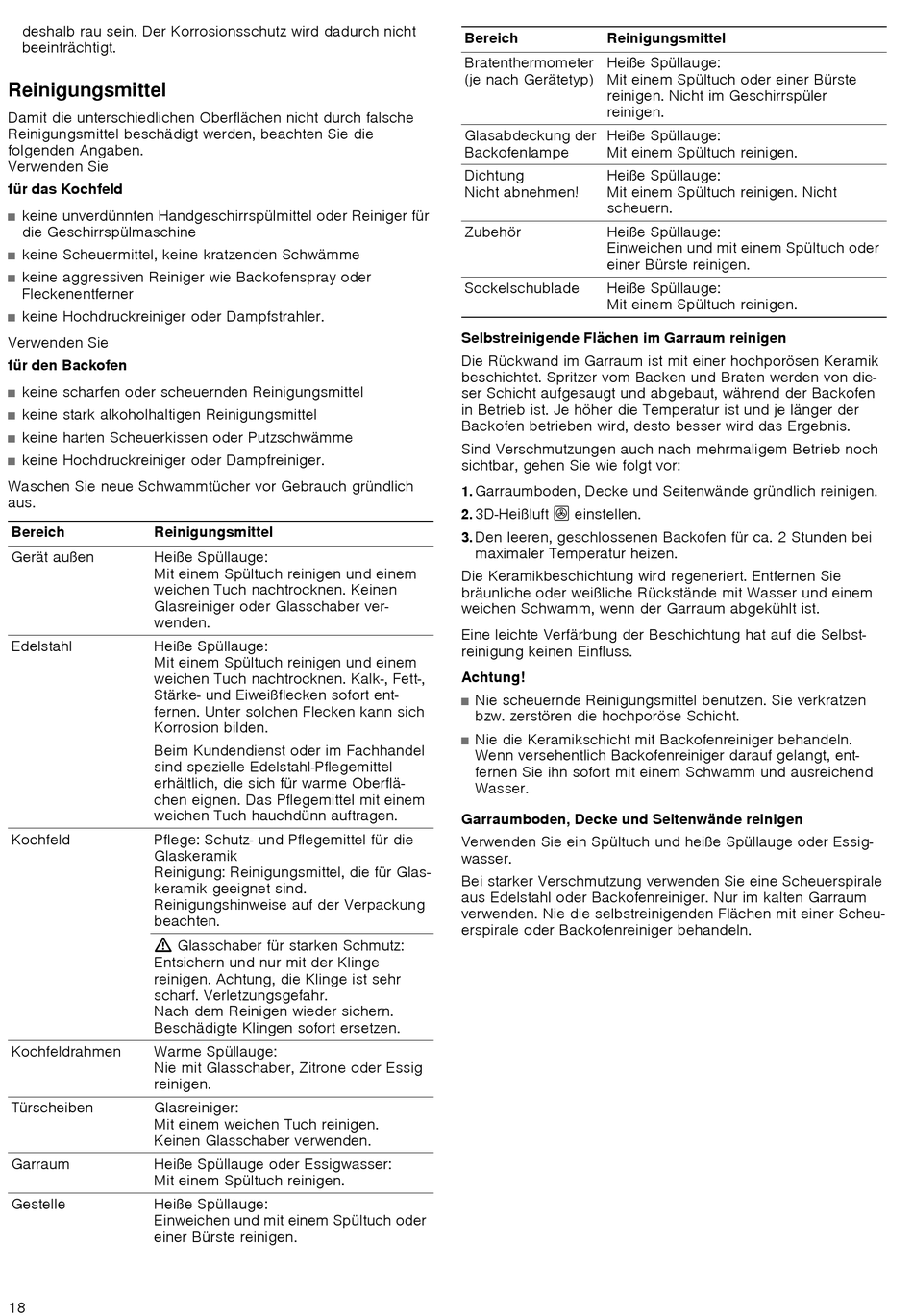 deshalb rau sein. Der Korrosionsschutz wird dadurch nicht beeinträchtigt.

Reinigungsmittel

Damit die unterschiedlichen Oberflächen nicht durch falsche Reinigungsmittel beschädigt werden, beachten Sie die folgenden Angaben.
Verwenden Sie

für das Kochfeld

■ keine unverdünnten Handgeschirrspülmittel oder Reiniger für die Geschirrspülmaschine
■ keine Scheuermittel, keine kratzenden Schwämme
■ keine aggressiven Reiniger wie Backofenspray oder Fleckenentferner
■ keine Hochdruckreiniger oder Dampfstrahler.

Verwenden Sie

für den Backofen

■ keine scharfen oder scheuernden Reinigungsmittel
■ keine stark alkoholhaltigen Reinigungsmittel
■ keine harten Scheuerkissen oder Putzschwämme
■ keine Hochdruckreiniger oder Dampfreiniger.

Waschen Sie neue Schwammtücher vor Gebrauch gründlich aus.

| Bereich | Reinigungsmittel |
|---|---|
| Gerät außen | Heiße Spüllauge: Mit einem Spültuch reinigen und einem weichen Tuch nachtrocknen. Keinen Glasreiniger oder Glasschaber verwenden. |
| Edelstahl | Heiße Spüllauge: Mit einem Spültuch reinigen und einem weichen Tuch nachtrocknen. Kalk-, Fett-, Stärke- und Eiweißflecken sofort entfernen. Unter solchen Flecken kann sich Korrosion bilden. Beim Kundendienst oder im Fachhandel sind spezielle Edelstahl-Pflegemittel erhältlich, die sich für warme Oberflächen eignen. Das Pflegemittel mit einem weichen Tuch hauchdünn auftragen. |
| Kochfeld | Pflege: Schutz- und Pflegemittel für die Glaskeramik Reinigung: Reinigungsmittel, die für Glaskeramik geeignet sind. Reinigungshinweise auf der Verpackung beachten. ⚠ Glasschaber für starken Schmutz: Entsichern und nur mit der Klinge reinigen. Achtung, die Klinge ist sehr scharf. Verletzungsgefahr. Nach dem Reinigen wieder sichern. Beschädigte Klingen sofort ersetzen. |
| Kochfeldrahmen | Warme Spüllauge: Nie mit Glasschaber, Zitrone oder Essig reinigen. |
| Türscheiben | Glasreiniger: Mit einem weichen Tuch reinigen. Keinen Glasschaber verwenden. |
| Garraum | Heiße Spüllauge oder Essigwasser: Mit einem Spültuch reinigen. |
| Gestelle | Heiße Spüllauge: Einweichen und mit einem Spültuch oder einer Bürste reinigen. |

| Bereich | Reinigungsmittel |
|---|---|
| Bratenthermometer (je nach Gerätetyp) | Heiße Spüllauge: Mit einem Spültuch oder einer Bürste reinigen. Nicht im Geschirrspüler reinigen. |
| Glasabdeckung der Backofenlampe | Heiße Spüllauge: Mit einem Spültuch reinigen. |
| Dichtung Nicht abnehmen! | Heiße Spüllauge: Mit einem Spültuch reinigen. Nicht scheuern. |
| Zubehör | Heiße Spüllauge: Einweichen und mit einem Spültuch oder einer Bürste reinigen. |
| Sockelschublade | Heiße Spüllauge: Mit einem Spültuch reinigen. |

Selbstreinigende Flächen im Garraum reinigen

Die Rückwand im Garraum ist mit einer hochporösen Keramik beschichtet. Spritzer vom Backen und Braten werden von dieser Schicht aufgesaugt und abgebaut, während der Backofen in Betrieb ist. Je höher die Temperatur ist und je länger der Backofen betrieben wird, desto besser wird das Ergebnis.

Sind Verschmutzungen auch nach mehrmaligem Betrieb noch sichtbar, gehen Sie wie folgt vor:

1. Garraumboden, Decke und Seitenwände gründlich reinigen.
2. 3D-Heißluft einstellen.
3. Den leeren, geschlossenen Backofen für ca. 2 Stunden bei maximaler Temperatur heizen.

Die Keramikbeschichtung wird regeneriert. Entfernen Sie bräunliche oder weißliche Rückstände mit Wasser und einem weichen Schwamm, wenn der Garraum abgekühlt ist.

Eine leichte Verfärbung der Beschichtung hat auf die Selbstreinigung keinen Einfluss.

Achtung!

■ Nie scheuernde Reinigungsmittel benutzen. Sie verkratzen bzw. zerstören die hochporöse Schicht.
■ Nie die Keramikschicht mit Backofenreiniger behandeln. Wenn versehentlich Backofenreiniger darauf gelangt, entfernen Sie ihn sofort mit einem Schwamm und ausreichend Wasser.

Garraumboden, Decke und Seitenwände reinigen

Verwenden Sie ein Spültuch und heiße Spüllauge oder Essigwasser.

Bei starker Verschmutzung verwenden Sie eine Scheuerspirale aus Edelstahl oder Backofenreiniger. Nur im kalten Garraum verwenden. Nie die selbstreinigenden Flächen mit einer Scheuerspirale oder Backofenreiniger behandeln.

18